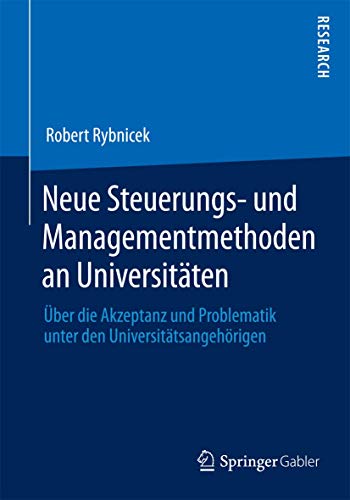 RESEARCH

Robert Rybnicek

Neue Steuerungs- und Managementmethoden an Universitäten

Über die Akzeptanz und Problematik unter den Universitätsangehörigen

Springer Gabler